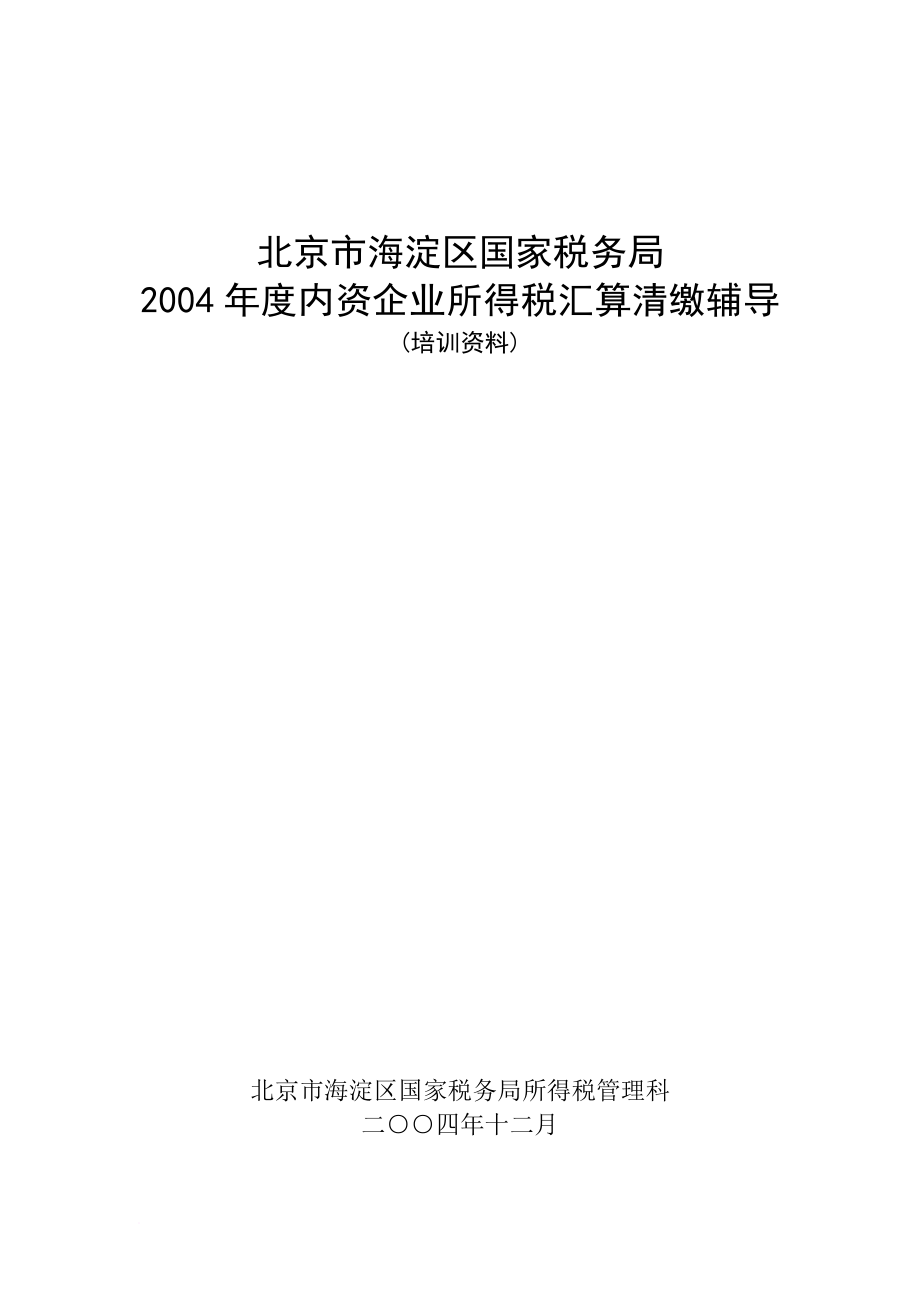 北京市海淀区国家税务局
2004 年度内资企业所得税汇算清缴辅导
（培训资料）

北京市海淀区国家税务局所得税管理科
二〇〇四年十二月